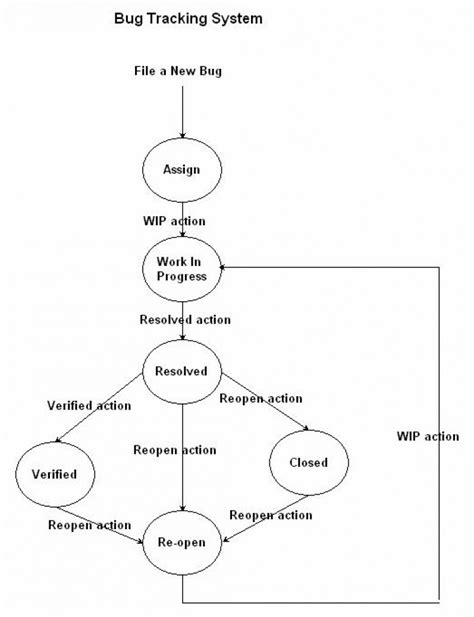 Bug Tracking System

File a New Bug

Assign

WIP action

Work In Progress

Resolved action

Resolved

Verified action

Reopen action

Reopen action

WIP action

Verified

Closed

Reopen action

Reopen action

Re-open